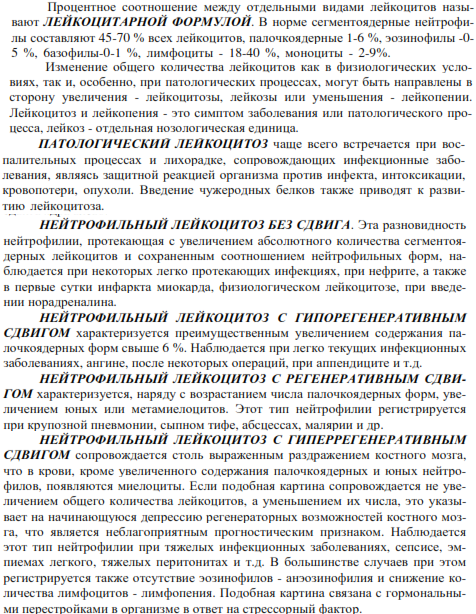 Процентное соотношение между отдельными видами лейкоцитов называют ЛЕЙКОЦИТАРНОЙ ФОРМУЛОЙ. В норме сегментоядерные нейтрофилы составляют 45-70 % всех лейкоцитов, палочкоядерные 1-6 %, эозинофилы -0-5 %, базофилы-0-1 %, лимфоциты - 18-40 %, моноциты - 2-9%.

Изменение общего количества лейкоцитов как в физиологических условиях, так и, особенно, при патологических процессах, могут быть направлены в сторону увеличения - лейкоцитозы, лейкозы или уменьшения - лейкопении. Лейкоцитоз и лейкопения - это симптом заболевания или патологического процесса, лейкоз - отдельная нозологическая единица.

ПАТОЛОГИЧЕСКИЙ ЛЕЙКОЦИТОЗ чаще всего встречается при воспалительных процессах и лихорадке, сопровождающих инфекционные заболевания, являясь защитной реакцией организма против инфекта, интоксикации, кровопотери, опухоли. Введение чужеродных белков также приводят к развитию лейкоцитоза.

НЕЙТРОФИЛЬНЫЙ ЛЕЙКОЦИТОЗ БЕЗ СДВИГА. Эта разновидность нейтрофилии, протекающая с увеличением абсолютного количества сегментоядерных лейкоцитов и сохраненным соотношением нейтрофильных форм, наблюдается при некоторых легко протекающих инфекциях, при нефрите, а также в первые сутки инфаркта миокарда, физиологическом лейкоцитозе, при введении норадреналина.

НЕЙТРОФИЛЬНЫЙ ЛЕЙКОЦИТОЗ С ГИПОРЕГЕНЕРАТИВНЫМ СДВИГОМ характеризуется преимущественным увеличением содержания палочкоядерных форм свыше 6 %. Наблюдается при легко текущих инфекционных заболеваниях, ангине, после некоторых операций, при аппендиците и т.д.

НЕЙТРОФИЛЬНЫЙ ЛЕЙКОЦИТОЗ С РЕГЕНЕРАТИВНЫМ СДВИГОМ характеризуется, наряду с возрастанием числа палочкоядерных форм, увеличением юных или метамиелоцитов. Этот тип нейтрофилии регистрируется при крупозной пневмонии, сыпном тифе, абсцессах, малярии и др.

НЕЙТРОФИЛЬНЫЙ ЛЕЙКОЦИТОЗ С ГИПЕРРЕГЕНЕРАТИВНЫМ СДВИГОМ сопровождается столь выраженным раздражением костного мозга, что в крови, кроме увеличенного содержания палочкоядерных и юных нейтрофилов, появляются миелоциты. Если подобная картина сопровождается не увеличением общего количества лейкоцитов, а уменьшением их числа, это указывает на начинающуюся депрессию регенераторных возможностей костного мозга, что является неблагоприятным прогностическим признаком. Наблюдается этот тип нейтрофилии при тяжелых инфекционных заболеваниях, сепсисе, эмпиемах легкого, тяжелых перитонитах и т.д. В большинстве случаев при этом регистрируется также отсутствие эозинофилов - анэозинофилия и снижение количества лимфоцитов - лимфопения. Подобная картина связана с гормональными перестройками в организме в ответ на стрессорный фактор.